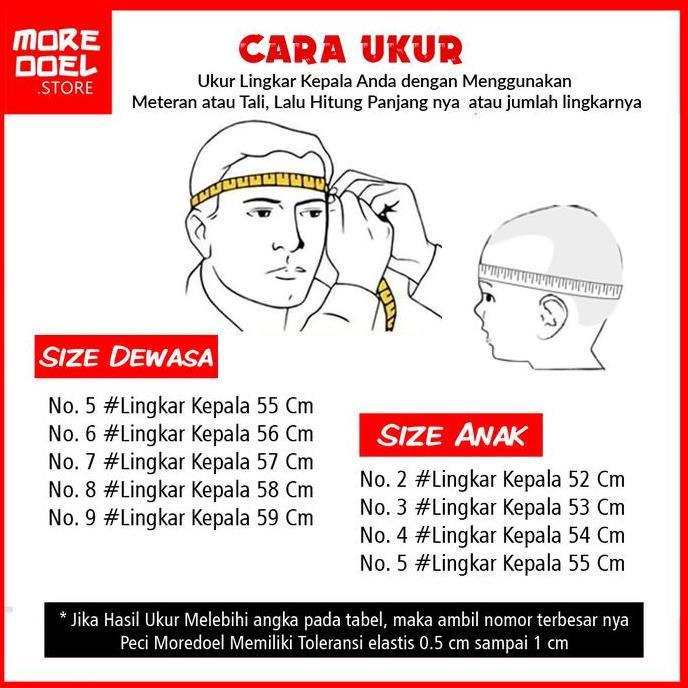 MORE DOEL .STORE

CARA UKUR

Ukur Lingkar Kepala Anda dengan Menggunakan Meteran atau Tali, Lalu Hitung Panjang nya atau jumlah lingkarnya

SIZE DEWASA

No. 5 #Lingkar Kepala 55 Cm
No. 6 #Lingkar Kepala 56 Cm
No. 7 #Lingkar Kepala 57 Cm
No. 8 #Lingkar Kepala 58 Cm
No. 9 #Lingkar Kepala 59 Cm

SIZE ANAK

No. 2 #Lingkar Kepala 52 Cm
No. 3 #Lingkar Kepala 53 Cm
No. 4 #Lingkar Kepala 54 Cm
No. 5 #Lingkar Kepala 55 Cm

* Jika Hasil Ukur Melebihi angka pada tabel, maka ambil nomor terbesar nya
Peci Moredoel Memiliki Toleransi elastis 0.5 cm sampai 1 cm